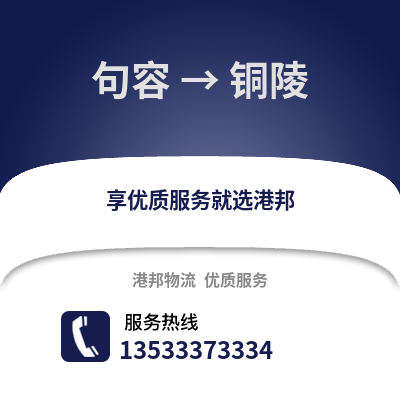 句容 → 铜陵

享优质服务就选港邦

港邦物流 优质服务

服务热线
13533373334